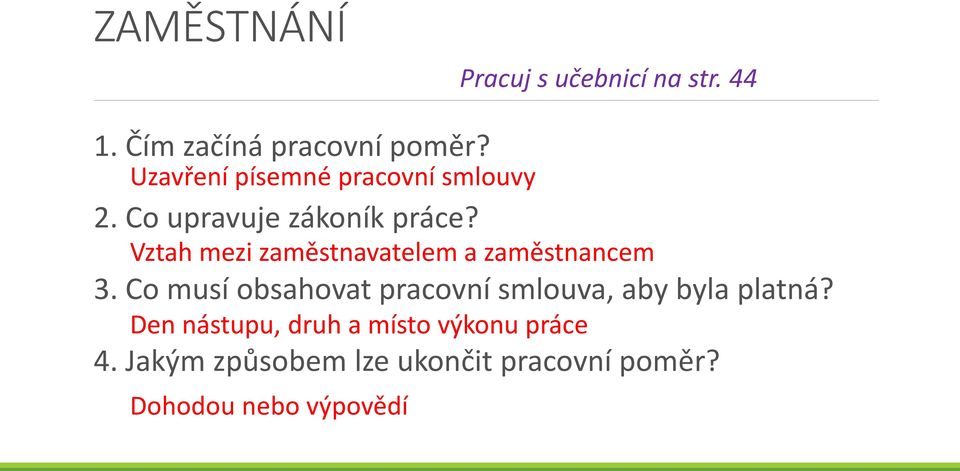 ZAMĚSTNÁNÍ

Pracuj s učebnicí na str. 44

1. Čím začíná pracovní poměr?
Uzavření písemné pracovní smlouvy

2. Co upravuje zákoník práce?
Vztah mezi zaměstnavatelem a zaměstnancem

3. Co musí obsahovat pracovní smlouva, aby byla platná?
Den nástupu, druh a místo výkonu práce

4. Jakým způsobem lze ukončit pracovní poměr?
Dohodou nebo výpovědí